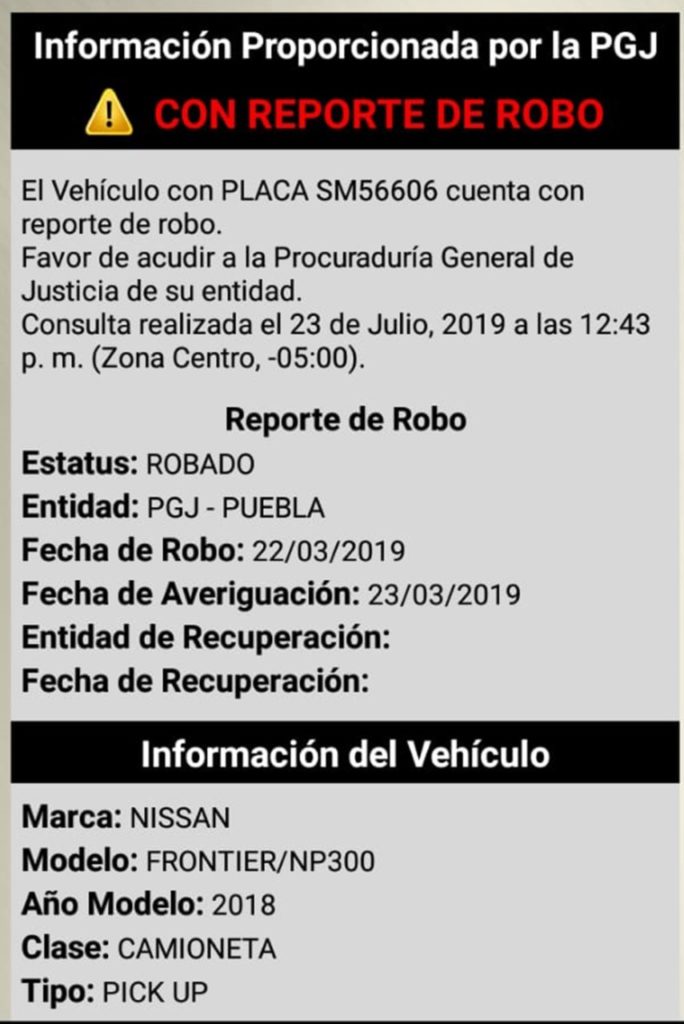 Información Proporcionada por la PGJ

CON REPORTE DE ROBO

El Vehículo con PLACA SM56606 cuenta con reporte de robo.
Favor de acudir a la Procuraduría General de Justicia de su entidad.
Consulta realizada el 23 de Julio, 2019 a las 12:43 p. m. (Zona Centro, -05:00).

Reporte de Robo

Estatus: ROBADO
Entidad: PGJ - PUEBLA
Fecha de Robo: 22/03/2019
Fecha de Averiguación: 23/03/2019
Entidad de Recuperación:
Fecha de Recuperación:

Información del Vehículo

Marca: NISSAN
Modelo: FRONTIER/NP300
Año Modelo: 2018
Clase: CAMIONETA
Tipo: PICK UP